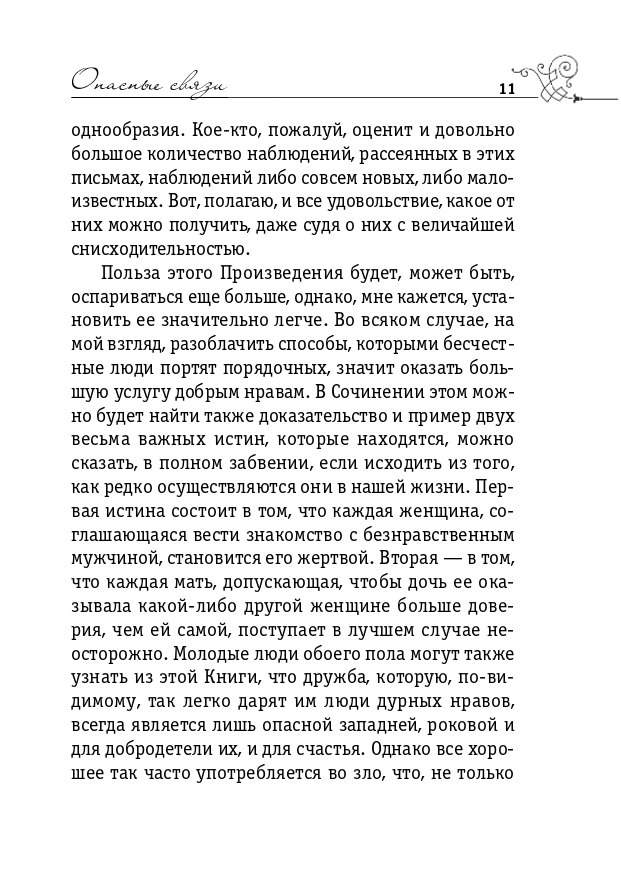 Опасные связи 11

однообразия. Кое-кто, пожалуй, оценит и довольно большое количество наблюдений, рассеянных в этих письмах, наблюдений либо совсем новых, либо малоизвестных. Вот, полагаю, и все удовольствие, какое от них можно получить, даже судя о них с величайшей снисходительностью.

Польза этого Произведения будет, может быть, оспариваться еще больше, однако, мне кажется, установить ее значительно легче. Во всяком случае, на мой взгляд, разоблачить способы, которыми бесчестные люди портят порядочных, значит оказать большую услугу добрым нравам. В Сочинении этом можно будет найти также доказательство и пример двух весьма важных истин, которые находятся, можно сказать, в полном забвении, если исходить из того, как редко осуществляются они в нашей жизни. Первая истина состоит в том, что каждая женщина, соглашающаяся вести знакомство с безнравственным мужчиной, становится его жертвой. Вторая — в том, что каждая мать, допускающая, чтобы дочь ее оказывала какой-либо другой женщине больше доверия, чем ей самой, поступает в лучшем случае неосторожно. Молодые люди обоего пола могут также узнать из этой Книги, что дружба, которую, по-видимому, так легко дарят им люди дурных нравов, всегда является лишь опасной западней, роковой и для добродетели их, и для счастья. Однако все хорошее так часто употребляется во зло, что, не только